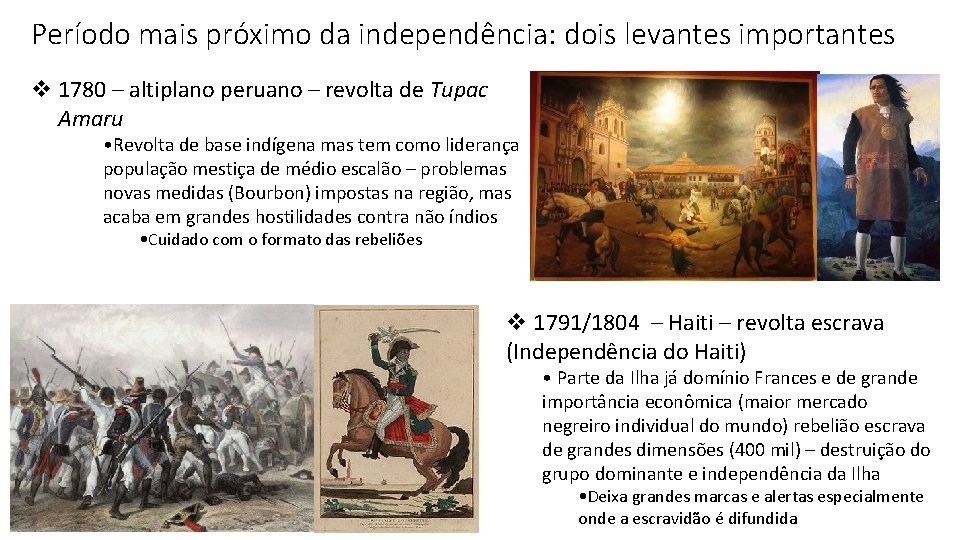 Período mais próximo da independência: dois levantes importantes

❖ 1780 – altiplano peruano – revolta de Tupac Amaru

•Revolta de base indígena mas tem como liderança população mestiça de médio escalão – problemas novas medidas (Bourbon) impostas na região, mas acaba em grandes hostilidades contra não índios

•Cuidado com o formato das rebeliões

❖ 1791/1804 – Haiti – revolta escrava (Independência do Haiti)

• Parte da Ilha já domínio Frances e de grande importância econômica (maior mercado negreiro individual do mundo) rebelião escrava de grandes dimensões (400 mil) – destruição do grupo dominante e independência da Ilha

•Deixa grandes marcas e alertas especialmente onde a escravidão é difundida